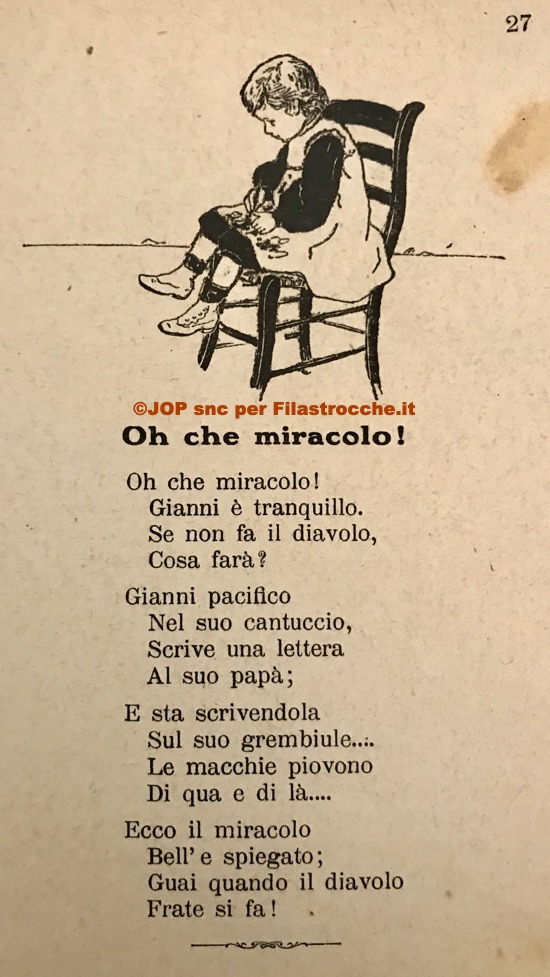 27

©JOP snc per Filastrocche.it

Oh che miracolo!

Oh che miracolo!
Gianni è tranquillo.
Se non fa il diavolo,
Cosa farà?

Gianni pacifico
Nel suo cantuccio,
Scrive una lettera
Al suo papà;

E sta scrivendola
Sul suo grembiule....
Le macchie piovono
Di qua e di là....

Ecco il miracolo
Bell' e spiegato;
Guai quando il diavolo
Frate si fa!